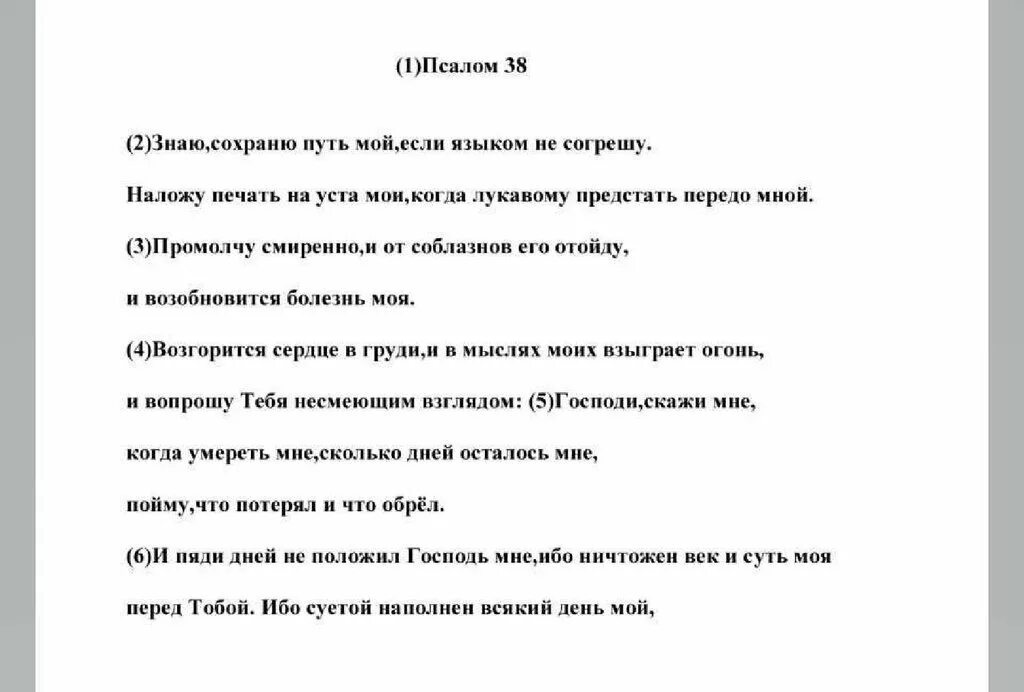 (1)Псалом 38

(2)Знаю,сохраню путь мой,если языком не согрешу.

Наложу печать на уста мои,когда лукавому предстать передо мной.

(3)Промолчу смиренно,и от соблазнов его отойду,

и возобновится болезнь моя.

(4)Возгорится сердце в груди,и в мыслях моих взыграет огонь,

и вопрошу Тебя несмеющим взглядом: (5)Господи,скажи мне,

когда умереть мне,сколько дней осталось мне,

пойму,что потерял и что обрёл.

(6)И пяди дней не положил Господь мне,ибо ничтожен век и суть моя

перед Тобой. Ибо суетой наполнен всякий день мой,